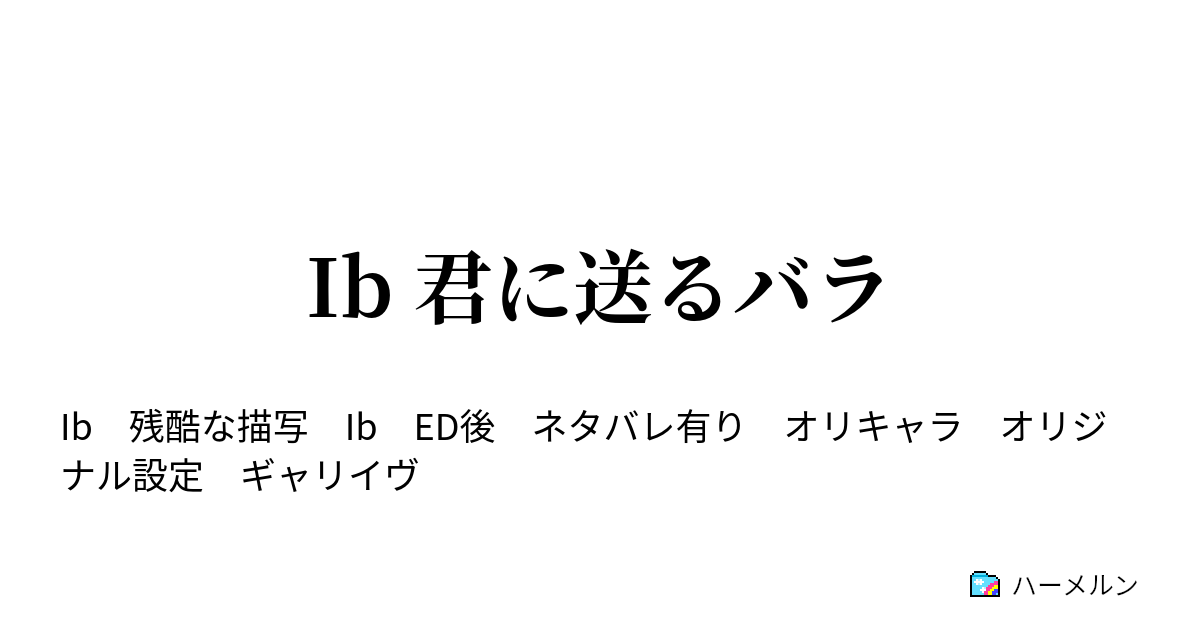 Ib 君に送るバラ

Ib　残酷な描写　Ib　ED後　ネタバレ有り　オリキャラ　オリジナル設定　ギャリイヴ

ハーメルン